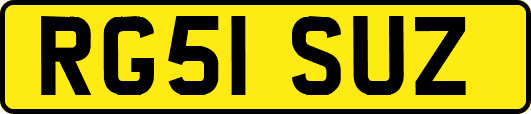 RG51 SUZ